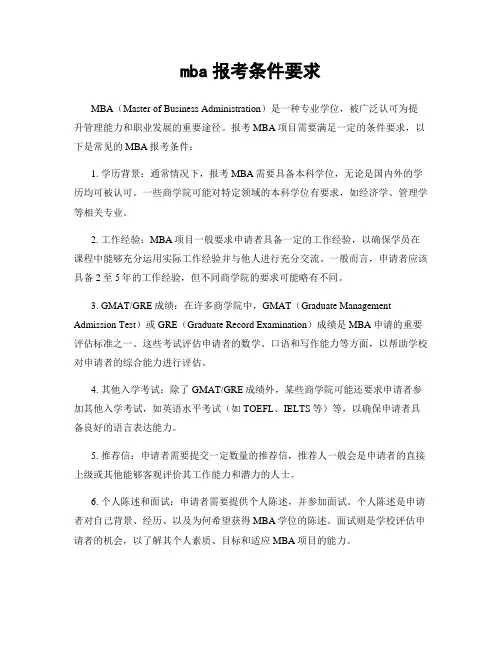 mba 报考条件要求

MBA（Master of Business Administration）是一种专业学位，被广泛认可为提升管理能力和职业发展的重要途径。报考 MBA 项目需要满足一定的条件要求，以下是常见的 MBA 报考条件：

1. 学历背景：通常情况下，报考 MBA 需要具备本科学位，无论是国内外的学历均可被认可。一些商学院可能对特定领域的本科学位有要求，如经济学、管理学等相关专业。

2. 工作经验：MBA 项目一般要求申请者具备一定的工作经验，以确保学员在课程中能够充分运用实际工作经验并与他人进行充分交流。一般而言，申请者应该具备 2 至 5 年的工作经验，但不同商学院的要求可能略有不同。

3. GMAT/GRE 成绩：在许多商学院中，GMAT（Graduate Management Admission Test）或 GRE（Graduate Record Examination）成绩是 MBA 申请的重要评估标准之一。这些考试评估申请者的数学、口语和写作能力等方面，以帮助学校对申请者的综合能力进行评估。

4. 其他入学考试：除了 GMAT/GRE 成绩外，某些商学院可能还要求申请者参加其他入学考试，如英语水平考试（如 TOEFL、IELTS 等）等，以确保申请者具备良好的语言表达能力。

5. 推荐信：申请者需要提交一定数量的推荐信，推荐人一般会是申请者的直接上级或其他能够客观评价其工作能力和潜力的人士。

6. 个人陈述和面试：申请者需要提供个人陈述，并参加面试。个人陈述是申请者对自己背景、经历、以及为何希望获得 MBA 学位的陈述。面试则是学校评估申请者的机会，以了解其个人素质、目标和适应 MBA 项目的能力。